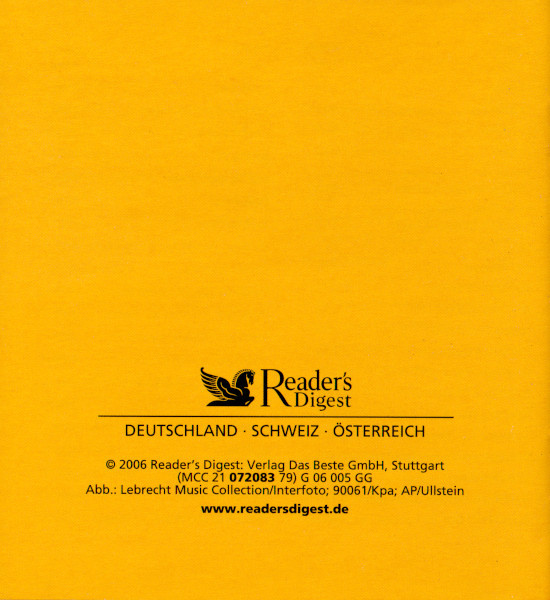 Reader's Digest

DEUTSCHLAND · SCHWEIZ · ÖSTERREICH

© 2006 Reader's Digest: Verlag Das Beste GmbH, Stuttgart
(MCC 21 072083 79) G 06 005 GG
Abb.: Lebrecht Music Collection/Interfoto; 90061/Kpa; AP/Ullstein

www.readersdigest.de